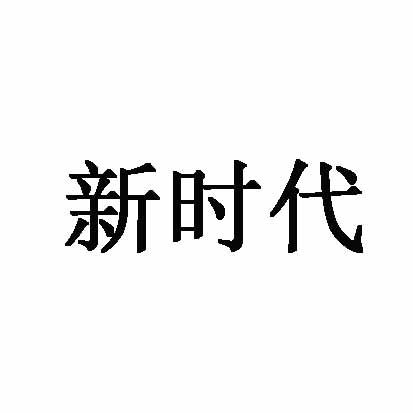 新时代